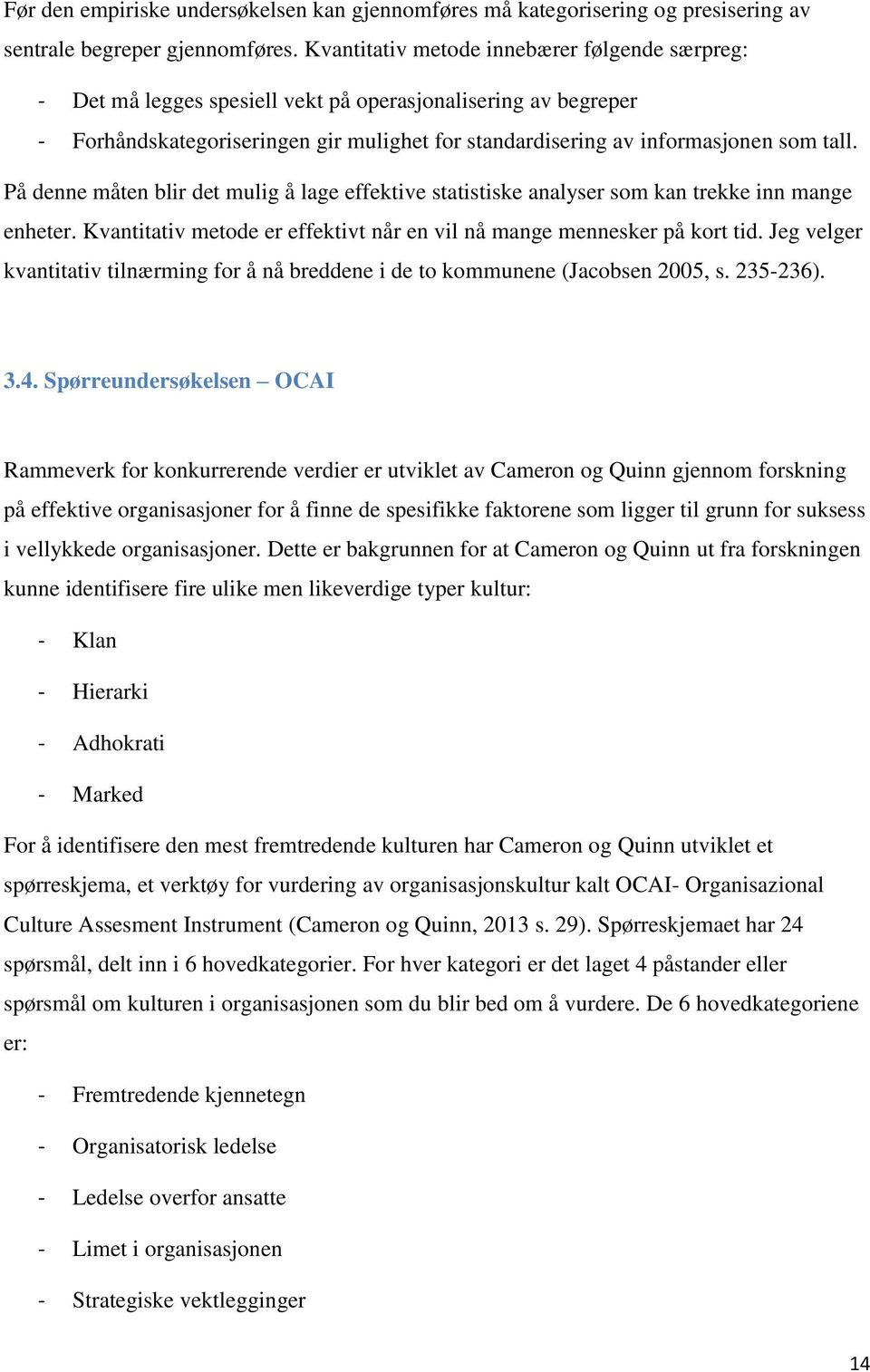 Før den empiriske undersøkelsen kan gjennomføres må kategorisering og presisering av sentrale begreper gjennomføres. Kvantitativ metode innebærer følgende særpreg:

- Det må legges spesiell vekt på operasjonalisering av begreper
- Forhåndskategoriseringen gir mulighet for standardisering av informasjonen som tall.

På denne måten blir det mulig å lage effektive statistiske analyser som kan trekke inn mange enheter. Kvantitativ metode er effektivt når en vil nå mange mennesker på kort tid. Jeg velger kvantitativ tilnærming for å nå breddene i de to kommunene (Jacobsen 2005, s. 235-236).

3.4. Spørreundersøkelsen – OCAI

Rammeverk for konkurrerende verdier er utviklet av Cameron og Quinn gjennom forskning på effektive organisasjoner for å finne de spesifikke faktorene som ligger til grunn for suksess i vellykkede organisasjoner. Dette er bakgrunnen for at Cameron og Quinn ut fra forskningen kunne identifisere fire ulike men likeverdige typer kultur:

- Klan
- Hierarki
- Adhokrati
- Marked

For å identifisere den mest fremtredende kulturen har Cameron og Quinn utviklet et spørreskjema, et verktøy for vurdering av organisasjonskultur kalt OCAI- Organisazional Culture Assesment Instrument (Cameron og Quinn, 2013 s. 29). Spørreskjemaet har 24 spørsmål, delt inn i 6 hovedkategorier. For hver kategori er det laget 4 påstander eller spørsmål om kulturen i organisasjonen som du blir bed om å vurdere. De 6 hovedkategoriene er:

- Fremtredende kjennetegn
- Organisatorisk ledelse
- Ledelse overfor ansatte
- Limet i organisasjonen
- Strategiske vektlegginger

14